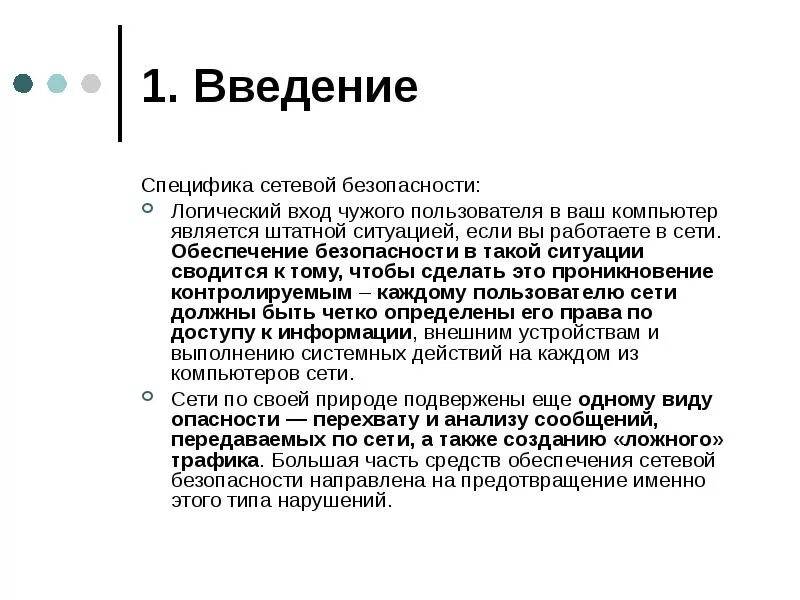 1. Введение

Специфика сетевой безопасности:

Логический вход чужого пользователя в ваш компьютер является штатной ситуацией, если вы работаете в сети. Обеспечение безопасности в такой ситуации сводится к тому, чтобы сделать это проникновение контролируемым – каждому пользователю сети должны быть четко определены его права по доступу к информации, внешним устройствам и выполнению системных действий на каждом из компьютеров сети.

Сети по своей природе подвержены еще одному виду опасности — перехвату и анализу сообщений, передаваемых по сети, а также созданию «ложного» трафика. Большая часть средств обеспечения сетевой безопасности направлена на предотвращение именно этого типа нарушений.